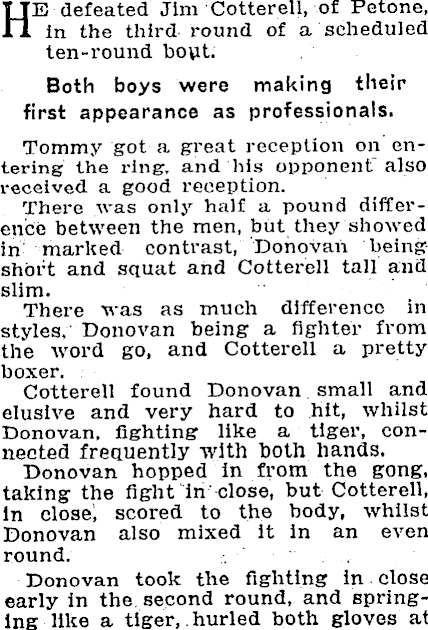 HE defeated Jim Cotterell, of Petone, in the third round of a scheduled ten-round bout.

Both boys were making their first appearance as professionals.

Tommy got a great reception on entering the ring, and his opponent also received a good reception.

There was only half a pound difference between the men, but they showed in marked contrast, Donovan being short and squat and Cotterell tall and slim.

There was as much difference in styles, Donovan being a fighter from the word go, and Cotterell a pretty boxer.

Cotterell found Donovan small and elusive and very hard to hit, whilst Donovan, fighting like a tiger, connected frequently with both hands.

Donovan hopped in from the gong, taking the fight in close, but Cotterell, in close, scored to the body, whilst Donovan also mixed it in an even round.

Donovan took the fighting in close early in the second round, and springing like a tiger, hurled both gloves at